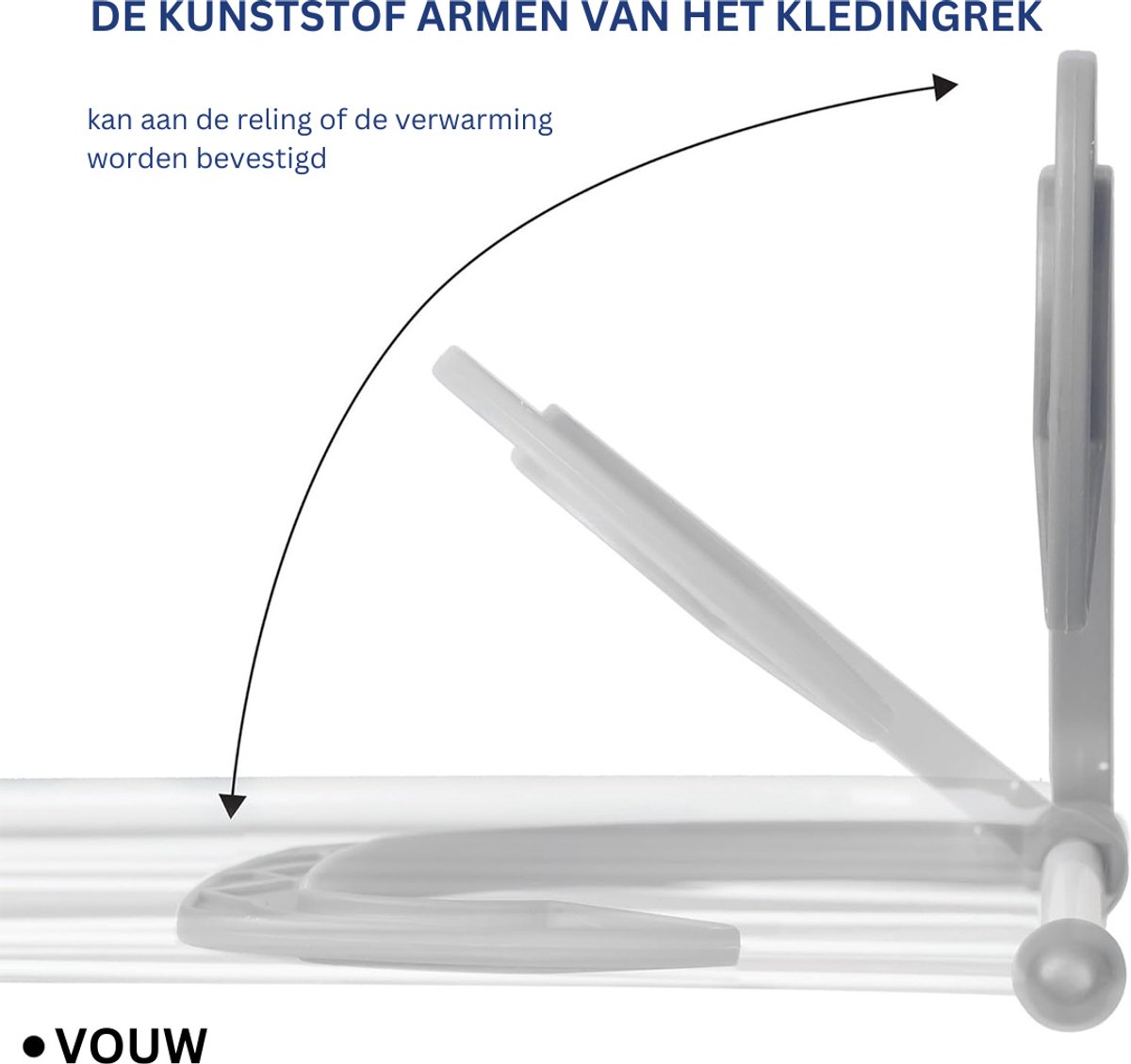 DE KUNSTSTOF ARMEN VAN HET KLEDINGREK

kan aan de reling of de verwarming worden bevestigd

• VOUW